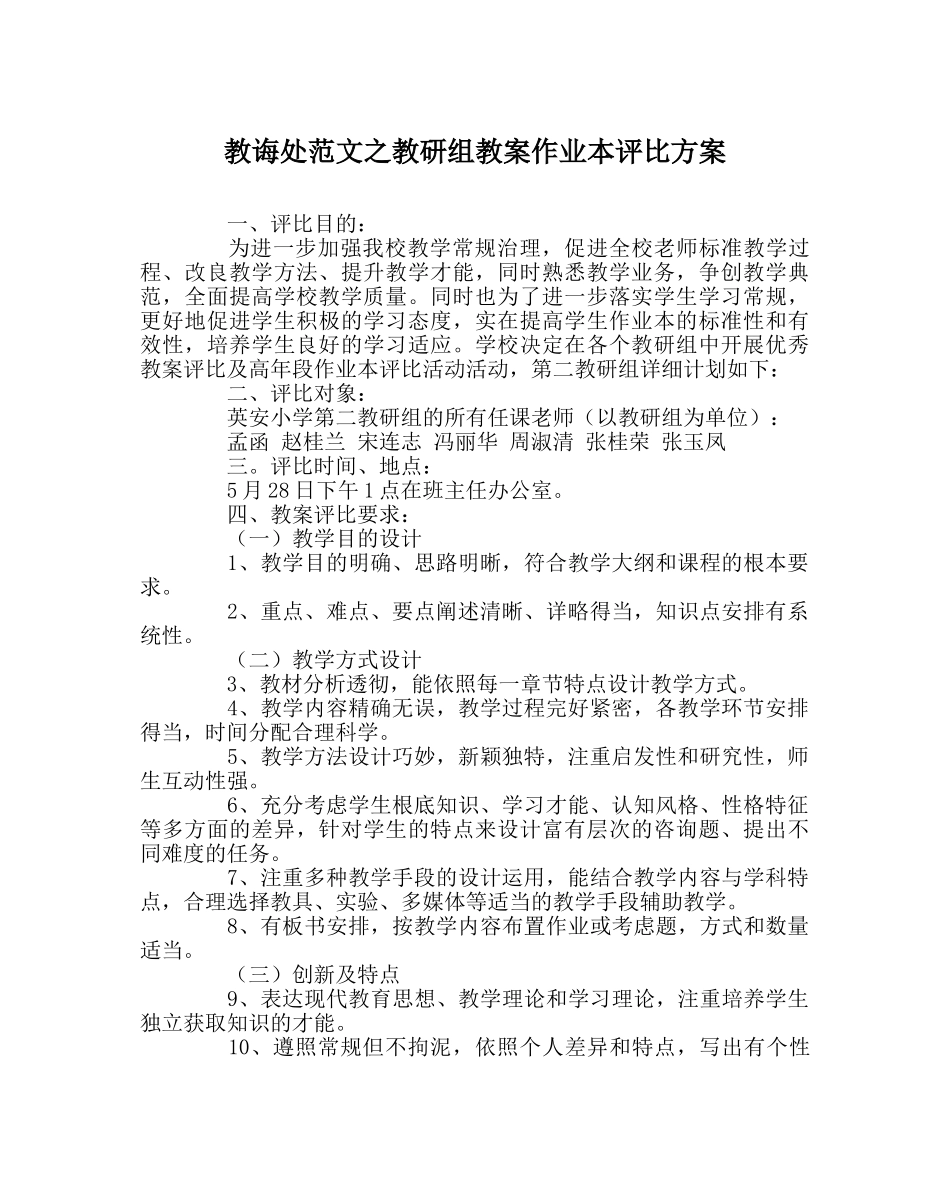 教诲处范文之教研组教案作业本评比方案

一、评比目的：

为进一步加强我校教学常规治理，促进全校老师标准教学过程、改良教学方法、提升教学才能，同时熟悉教学业务，争创教学典范，全面提高学校教学质量。同时也为了进一步落实学生学习常规，更好地促进学生积极的学习态度，实在提高学生作业本的标准性和有效性，培养学生良好的学习适应。学校决定在各个教研组中开展优秀教案评比及高年段作业本评比活动活动，第二教研组详细计划如下：

二、评比对象：

英安小学第二教研组的所有任课老师（以教研组为单位）：

孟函 赵桂兰 宋连志 冯丽华 周淑清 张桂荣 张玉凤

三。评比时间、地点：

5月28日下午1点在班主任办公室。

四、教案评比要求：

（一）教学目的设计

1、教学目的明确、思路明晰，符合教学大纲和课程的根本要求。

2、重点、难点、要点阐述清晰、详略得当，知识点安排有系统性。

（二）教学方式设计

3、教材分析透彻，能依照每一章节特点设计教学方式。

4、教学内容精确无误，教学过程完好紧密，各教学环节安排得当，时间分配合理科学。

5、教学方法设计巧妙，新颖独特，注重启发性和研究性，师生互动性强。

6、充分考虑学生根底知识、学习才能、认知风格、性格特征等多方面的差异，针对学生的特点来设计富有层次的咨询题、提出不同难度的任务。

7、注重多种教学手段的设计运用，能结合教学内容与学科特点，合理选择教具、实验、多媒体等适当的教学手段辅助教学。

8、有板书安排，按教学内容布置作业或考虑题，方式和数量适当。

（三）创新及特点

9、表达现代教育思想、教学理论和学习理论，注重培养学生独立获取知识的才能。

10、遵照常规但不拘泥，依照个人差异和特点，写出有个性